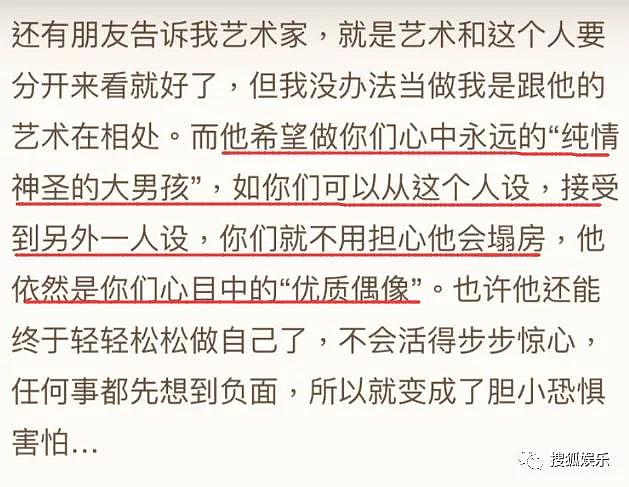 还有朋友告诉我艺术家，就是艺术和这个人要分开来看就好了，但我没办法当做我是跟他的艺术在相处。而他希望做你们心中永远的“纯情神圣的大男孩”，如你们可以从这个人设，接受到另外一人设，你们就不用担心他会塌房，他依然是你们心目中的“优质偶像”。也许他还能终于轻轻松松做自己了，不会活得步步惊心，任何事都先想到负面，所以就变成了胆小恐惧害怕…

搜狐娱乐